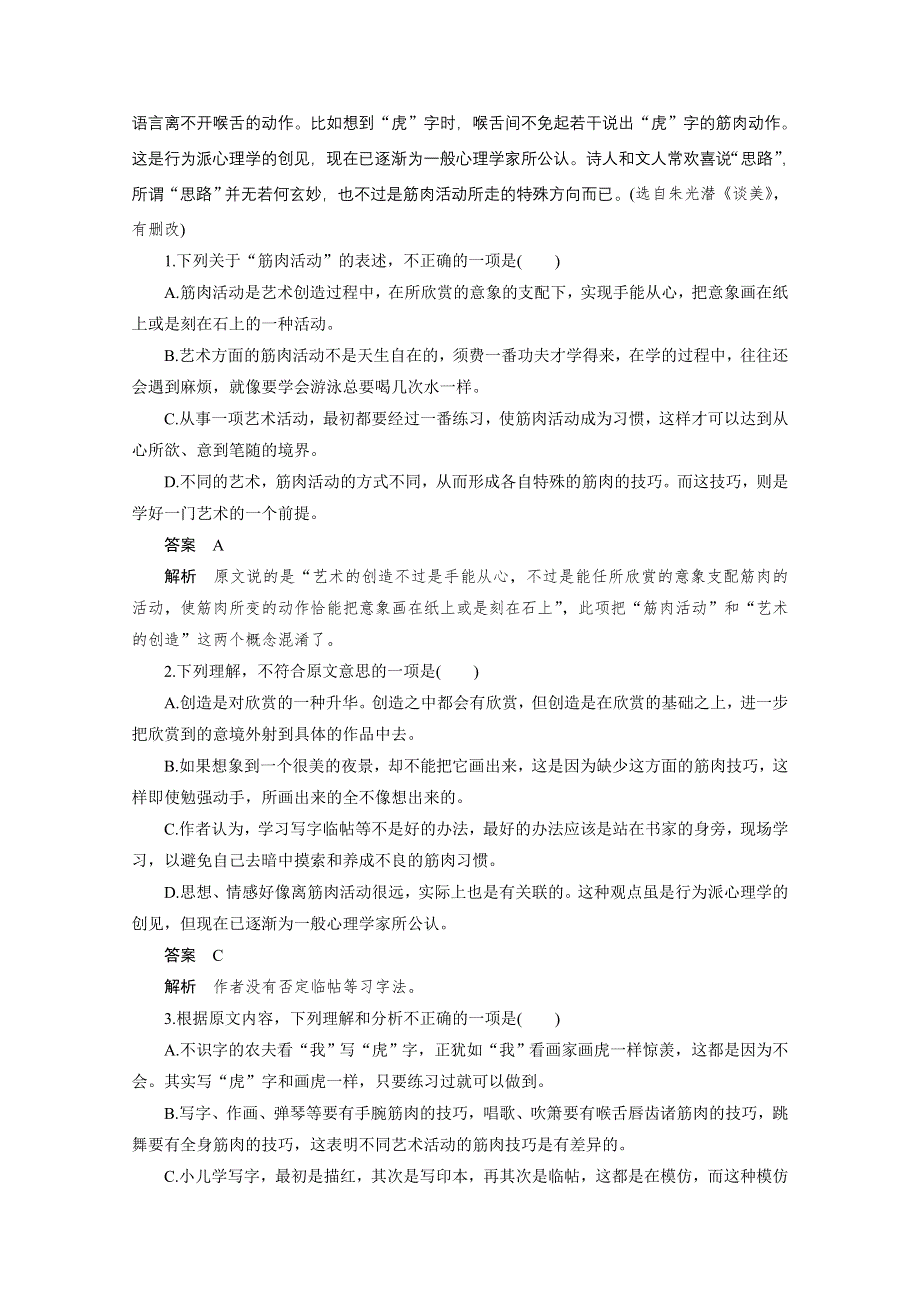 语言离不开喉舌的动作。比如想到“虎”字时，喉舌间不免起若干说出“虎”字的筋肉动作。这是行为派心理学的创见，现在已逐渐为一般心理学家所公认。诗人和文人常欢喜说“思路”，所谓“思路”并无若何玄妙，也不过是筋肉活动所走的特殊方向而已。(选自朱光潜《谈美》，有删改)

1.下列关于“筋肉活动”的表述，不正确的一项是(　　)

A.筋肉活动是艺术创造过程中，在所欣赏的意象的支配下，实现手能从心，把意象画在纸上或是刻在石上的一种活动。

B.艺术方面的筋肉活动不是天生自在的，须费一番功夫才学得来，在学的过程中，往往还会遇到麻烦，就像要学会游泳总要喝几次水一样。

C.从事一项艺术活动，最初都要经过一番练习，使筋肉活动成为习惯，这样才可以达到从心所欲、意到笔随的境界。

D.不同的艺术，筋肉活动的方式不同，从而形成各自特殊的筋肉的技巧。而这技巧，则是学好一门艺术的一个前提。

答案　A

解析　原文说的是“艺术的创造不过是手能从心，不过是能任所欣赏的意象支配筋肉的活动，使筋肉所变的动作恰能把意象画在纸上或是刻在石上”，此项把“筋肉活动”和“艺术的创造”这两个概念混淆了。

2.下列理解，不符合原文意思的一项是(　　)

A.创造是对欣赏的一种升华。创造之中都会有欣赏，但创造是在欣赏的基础之上，进一步把欣赏到的意境外射到具体的作品中去。

B.如果想象到一个很美的夜景，却不能把它画出来，这是因为缺少这方面的筋肉技巧，这样即使勉强动手，所画出来的全不像想出来的。

C.作者认为，学习写字临帖等不是好的办法，最好的办法应该是站在书家的身旁，现场学习，以避免自己去暗中摸索和养成不良的筋肉习惯。

D.思想、情感好像离筋肉活动很远，实际上也是有关联的。这种观点虽是行为派心理学的创见，但现在已逐渐为一般心理学家所公认。

答案　C

解析　作者没有否定临帖等习字法。

3.根据原文内容，下列理解和分析不正确的一项是(　　)

A.不识字的农夫看“我”写“虎”字，正犹如“我”看画家画虎一样惊羡，这都是因为不会。其实写“虎”字和画虎一样，只要练习过就可以做到。

B.写字、作画、弹琴等要有手腕筋肉的技巧，唱歌、吹箫要有喉舌唇齿诸筋肉的技巧，跳舞要有全身筋肉的技巧，这表明不同艺术活动的筋肉技巧是有差异的。

C.小儿学写字，最初是描红，其次是写印本，再其次是临帖，这都是在模仿，而这种模仿